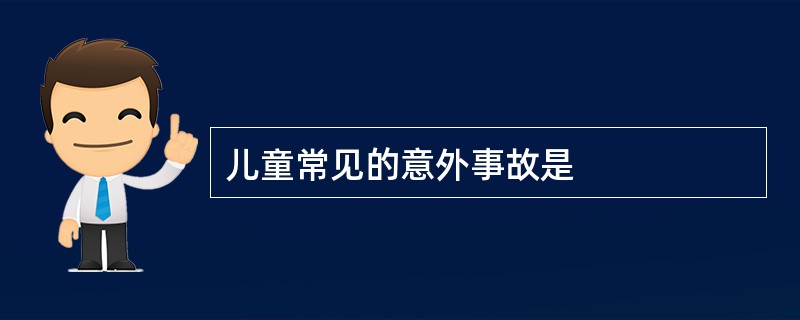 儿童常见的意外事故是